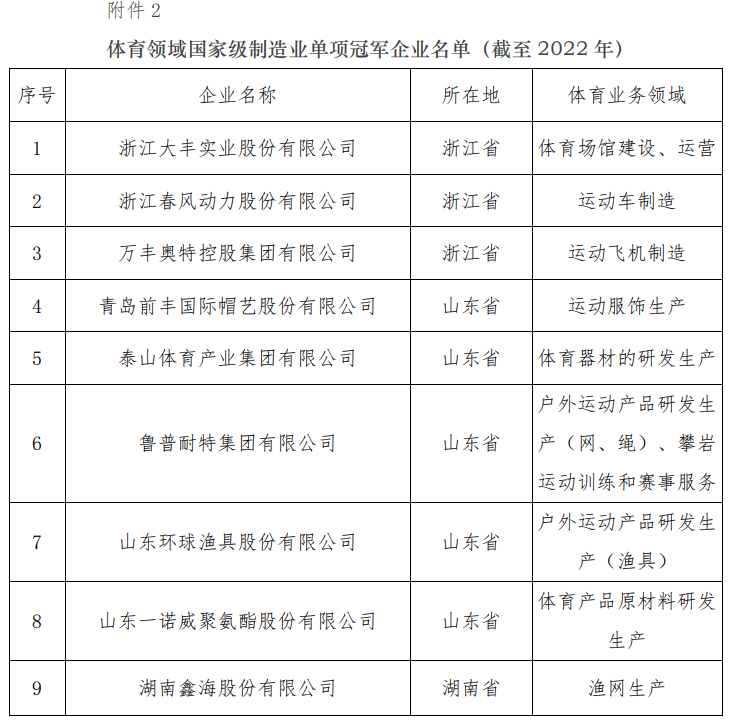 附件 2

体育领域国家级制造业单项冠军企业名单（截至 2022 年）

| 序号 | 企业名称 | 所在地 | 体育业务领域 |
|---|---|---|---|
| 1 | 浙江大丰实业股份有限公司 | 浙江省 | 体育场馆建设、运营 |
| 2 | 浙江春风动力股份有限公司 | 浙江省 | 运动车制造 |
| 3 | 万丰奥特控股集团有限公司 | 浙江省 | 运动飞机制造 |
| 4 | 青岛前丰国际帽艺股份有限公司 | 山东省 | 运动服饰生产 |
| 5 | 泰山体育产业集团有限公司 | 山东省 | 体育器材的研发生产 |
| 6 | 鲁普耐特集团有限公司 | 山东省 | 户外运动产品研发生产（网、绳）、攀岩运动训练和赛事服务 |
| 7 | 山东环球渔具股份有限公司 | 山东省 | 户外运动产品研发生产（渔具） |
| 8 | 山东一诺威聚氨酯股份有限公司 | 山东省 | 体育产品原材料研发生产 |
| 9 | 湖南鑫海股份有限公司 | 湖南省 | 渔网生产 |